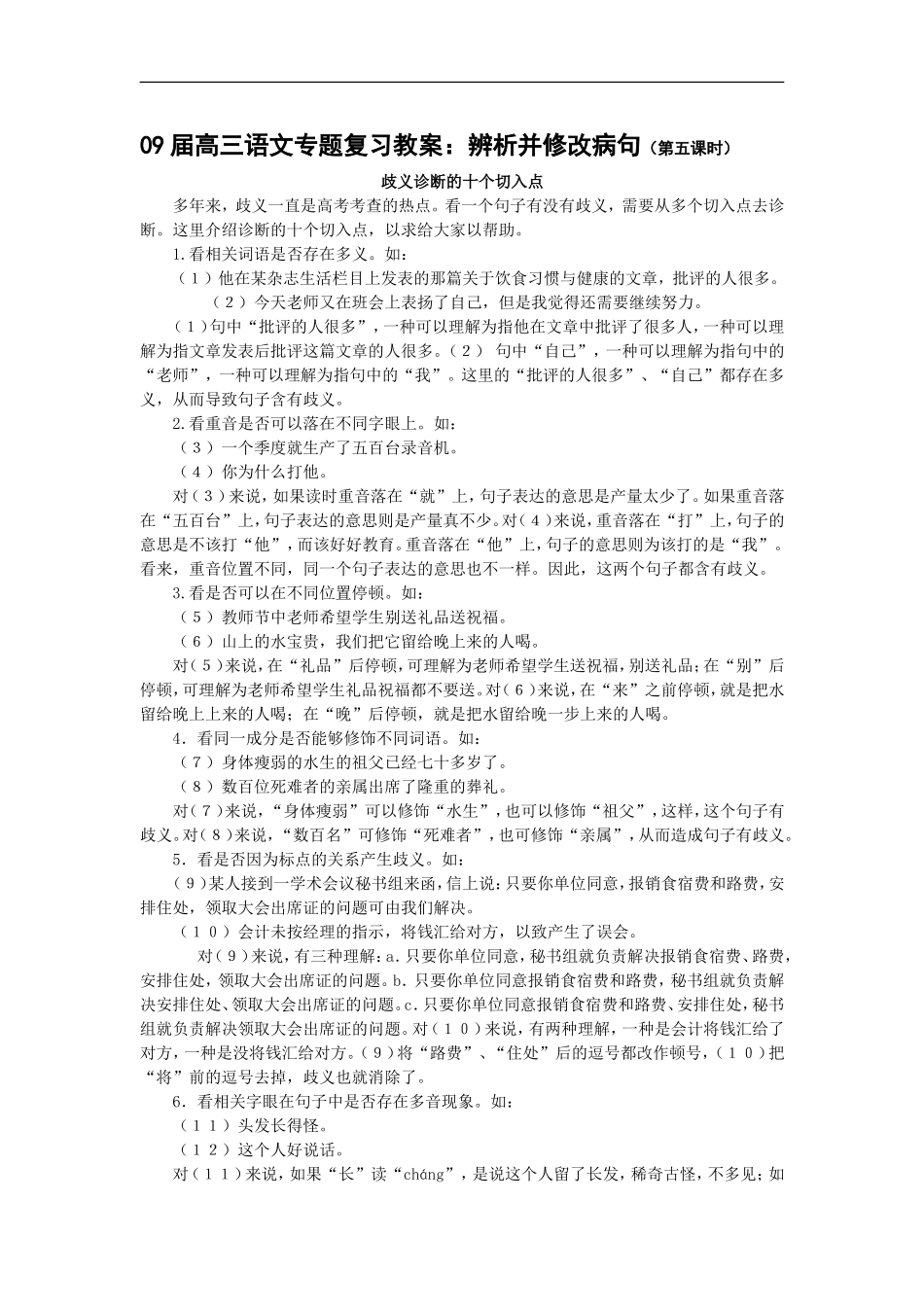 09届高三语文专题复习教案：辨析并修改病句（第五课时）

歧义诊断的十个切入点

多年来，歧义一直是高考考查的热点。看一个句子有没有歧义，需要从多个切入点去诊断。这里介绍诊断的十个切入点，以求给大家以帮助。

1.看相关词语是否存在多义。如：

（1）他在某杂志生活栏目上发表的那篇关于饮食习惯与健康的文章，批评的人很多。

（2）今天老师又在班会上表扬了自己，但是我觉得还需要继续努力。

（1）句中“批评的人很多”，一种可以理解为指他在文章中批评了很多人，一种可以理解为指文章发表后批评这篇文章的人很多。（2）句中“自己”，一种可以理解为指句中的“老师”，一种可以理解为指句中的“我”。这里的“批评的人很多”、“自己”都存在多义，从而导致句子含有歧义。

2.看重音是否可以落在不同字眼上。如：

（3）一个季度就生产了五百台录音机。

（4）你为什么打他。

对（3）来说，如果读时重音落在“就”上，句子表达的意思是产量太少了。如果重音落在“五百台”上，句子表达的意思则是产量真不少。对（4）来说，重音落在“打”上，句子的意思是不该打“他”，而该好好教育。重音落在“他”上，句子的意思则为该打的是“我”。看来，重音位置不同，同一个句子表达的意思也不一样。因此，这两个句子都含有歧义。

3.看是否可以在不同位置停顿。如：

（5）教师节中老师希望学生别送礼品送祝福。

（6）山上的水宝贵，我们把它留给晚上来的人喝。

对（5）来说，在“礼品”后停顿，可理解为老师希望学生送祝福，别送礼品；在“别”后停顿，可理解为老师希望学生礼品祝福都不要送。对（6）来说，在“来”之前停顿，就是把水留给晚上上来的人喝；在“晚”后停顿，就是把水留给晚一步上来的人喝。

4．看同一成分是否能够修饰不同词语。如：

（7）身体瘦弱的水生的祖父已经七十多岁了。

（8）数百位死难者的亲属出席了隆重的葬礼。

对（7）来说，“身体瘦弱”可以修饰“水生”，也可以修饰“祖父”，这样，这个句子有歧义。对（8）来说，“数百名”可修饰“死难者”，也可修饰“亲属”，从而造成句子有歧义。

5．看是否因为标点的关系产生歧义。如：

（9）某人接到一学术会议秘书组来函，信上说：只要你单位同意，报销食宿费和路费，安排住处，领取大会出席证的问题可由我们解决。

（10）会计未按经理的指示，将钱汇给对方，以致产生了误会。

对（9）来说，有三种理解：a.只要你单位同意，秘书组就负责解决报销食宿费、路费，安排住处，领取大会出席证的问题。b.只要你单位同意报销食宿费和路费，秘书组就负责解决安排住处、领取大会出席证的问题。c.只要你单位同意报销食宿费和路费、安排住处，秘书组就负责解决领取大会出席证的问题。对（10）来说，有两种理解，一种是会计将钱汇给了对方，一种是没将钱汇给对方。（9）将“路费”、“住处”后的逗号都改作顿号，（10）把“将”前的逗号去掉，歧义也就消除了。

6．看相关字眼在句子中是否存在多音现象。如：

（11）头发长得怪。

（12）这个人好说话。

对（11）来说，如果“长”读“cháng”，是说这个人留了长发，稀奇古怪，不多见；如